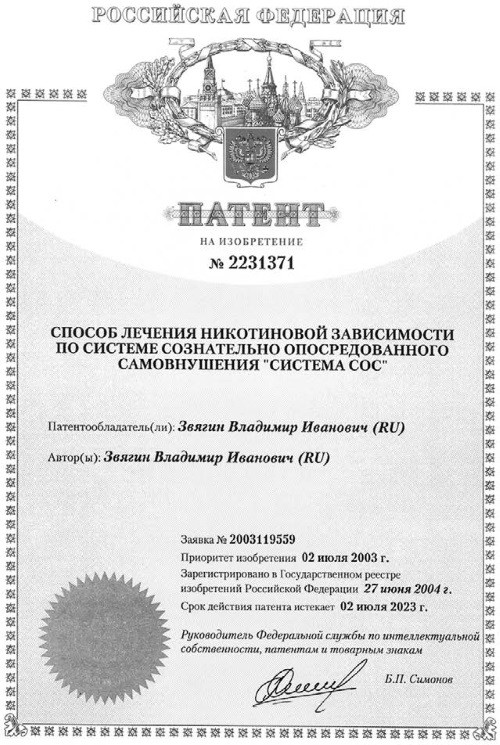 РОССИЙСКАЯ ФЕДЕРАЦИЯ

ПАТЕНТ

НА ИЗОБРЕТЕНИЕ

№ 2231371

СПОСОБ ЛЕЧЕНИЯ НИКОТИНОВОЙ ЗАВИСИМОСТИ ПО СИСТЕМЕ СОЗНАТЕЛЬНО ОПОСРЕДОВАННОГО САМОВНУШЕНИЯ "СИСТЕМА СОС"

Патентообладатель(ли): Звягин Владимир Иванович (RU)

Автор(ы): Звягин Владимир Иванович (RU)

Заявка № 2003119559

Приоритет изобретения 02 июля 2003 г.

Зарегистрировано в Государственном реестре изобретений Российской Федерации 27 июня 2004 г.

Срок действия патента истекает 02 июля 2023 г.

Руководитель Федеральной службы по интеллектуальной собственности, патентам и товарным знакам

Б.П. Симонов